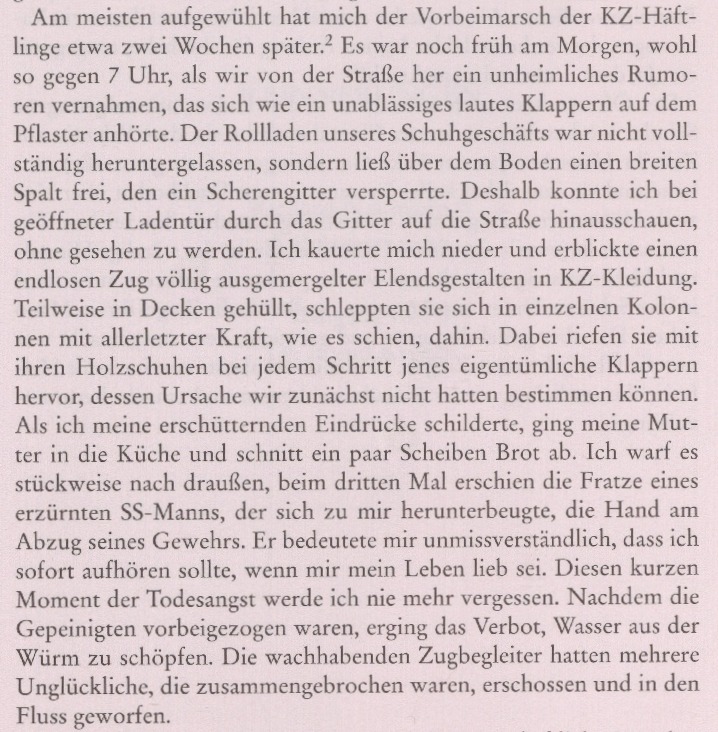 Am meisten aufgewühlt hat mich der Vorbeimarsch der KZ-Häftlinge etwa zwei Wochen später.$^2$ Es war noch früh am Morgen, wohl so gegen 7 Uhr, als wir von der Straße her ein unheimliches Rumoren vernahmen, das sich wie ein unablässiges lautes Klappern auf dem Pflaster anhörte. Der Rollladen unseres Schuhgeschäfts war nicht vollständig heruntergelassen, sondern ließ über dem Boden einen breiten Spalt frei, den ein Scherengitter versperrte. Deshalb konnte ich bei geöffneter Ladentür durch das Gitter auf die Straße hinausschauen, ohne gesehen zu werden. Ich kauerte mich nieder und erblickte einen endlosen Zug völlig ausgemergelter Elendsgestalten in KZ-Kleidung. Teilweise in Decken gehüllt, schleppten sie sich in einzelnen Kolonnen mit allerletzter Kraft, wie es schien, dahin. Dabei riefen sie mit ihren Holzschuhen bei jedem Schritt jenes eigentümliche Klappern hervor, dessen Ursache wir zunächst nicht hatten bestimmen können. Als ich meine erschütternden Eindrücke schilderte, ging meine Mutter in die Küche und schnitt ein paar Scheiben Brot ab. Ich warf es stückweise nach draußen, beim dritten Mal erschien die Fratze eines erzürnten SS-Manns, der sich zu mir herunterbeugte, die Hand am Abzug seines Gewehrs. Er bedeutete mir unmissverständlich, dass ich sofort aufhören sollte, wenn mir mein Leben lieb sei. Diesen kurzen Moment der Todesangst werde ich nie mehr vergessen. Nachdem die Gepeinigten vorbeigezogen waren, erging das Verbot, Wasser aus der Würm zu schöpfen. Die wachhabenden Zugbegleiter hatten mehrere Unglückliche, die zusammengebrochen waren, erschossen und in den Fluss geworfen.